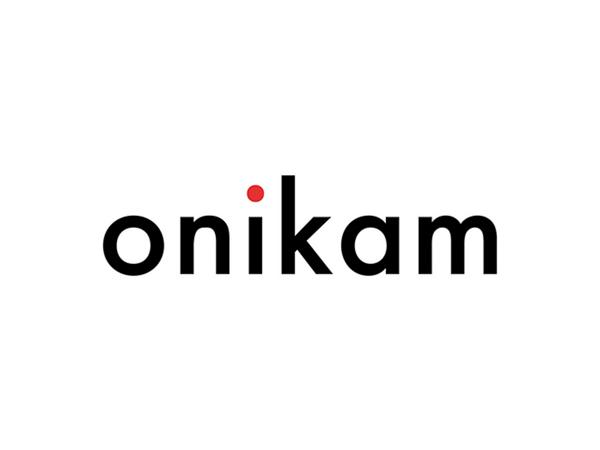 onikam